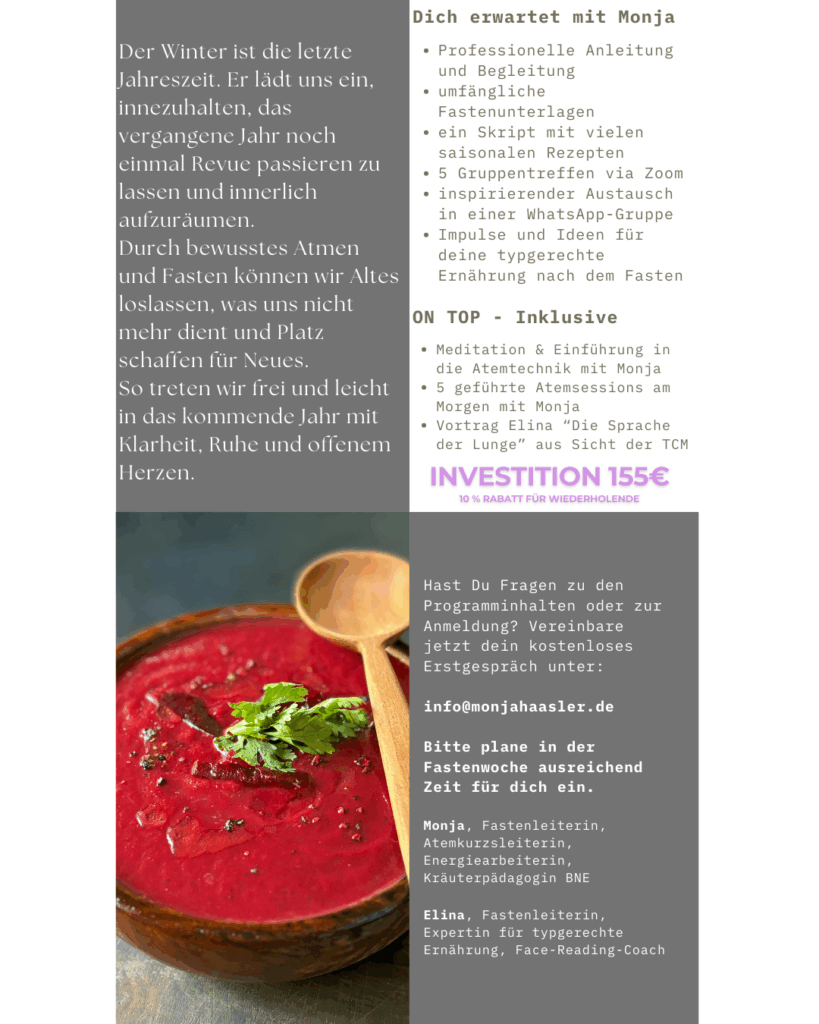 Der Winter ist die letzte Jahreszeit. Er lädt uns ein, innezuhalten, das vergangene Jahr noch einmal Revue passieren zu lassen und innerlich aufzuräumen.
Durch bewusstes Atmen und Fasten können wir Altes loslassen, was uns nicht mehr dient und Platz schaffen für Neues.
So treten wir frei und leicht in das kommende Jahr mit Klarheit, Ruhe und offenem Herzen.

Dich erwartet mit Monja

• Professionelle Anleitung und Begleitung
• umfängliche Fastenunterlagen
• ein Skript mit vielen saisonalen Rezepten
• 5 Gruppentreffen via Zoom
• inspirierender Austausch in einer WhatsApp-Gruppe
• Impulse und Ideen für deine typgerechte Ernährung nach dem Fasten

ON TOP - Inklusive

• Meditation & Einführung in die Atemtechnik mit Monja
• 5 geführte Atemsessions am Morgen mit Monja
• Vortrag Elina "Die Sprache der Lunge" aus Sicht der TCM

INVESTITION 155€
10 % RABATT FÜR WIEDERHOLENDE

Hast Du Fragen zu den Programminhalten oder zur Anmeldung? Vereinbare jetzt dein kostenloses Erstgespräch unter:

info@monjahaasler.de

Bitte plane in der Fastenwoche ausreichend Zeit für dich ein.

Monja, Fastenleiterin, Atemkurzsleiterin, Energiearbeiterin, Kräuterpädagogin BNE

Elina, Fastenleiterin, Expertin für typgerechte Ernährung, Face-Reading-Coach